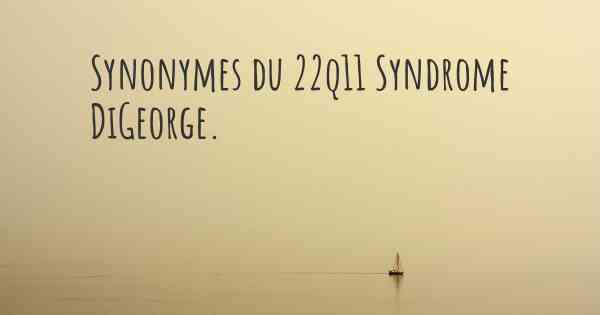 Synonymes du 22q11 Syndrome DiGeorge.